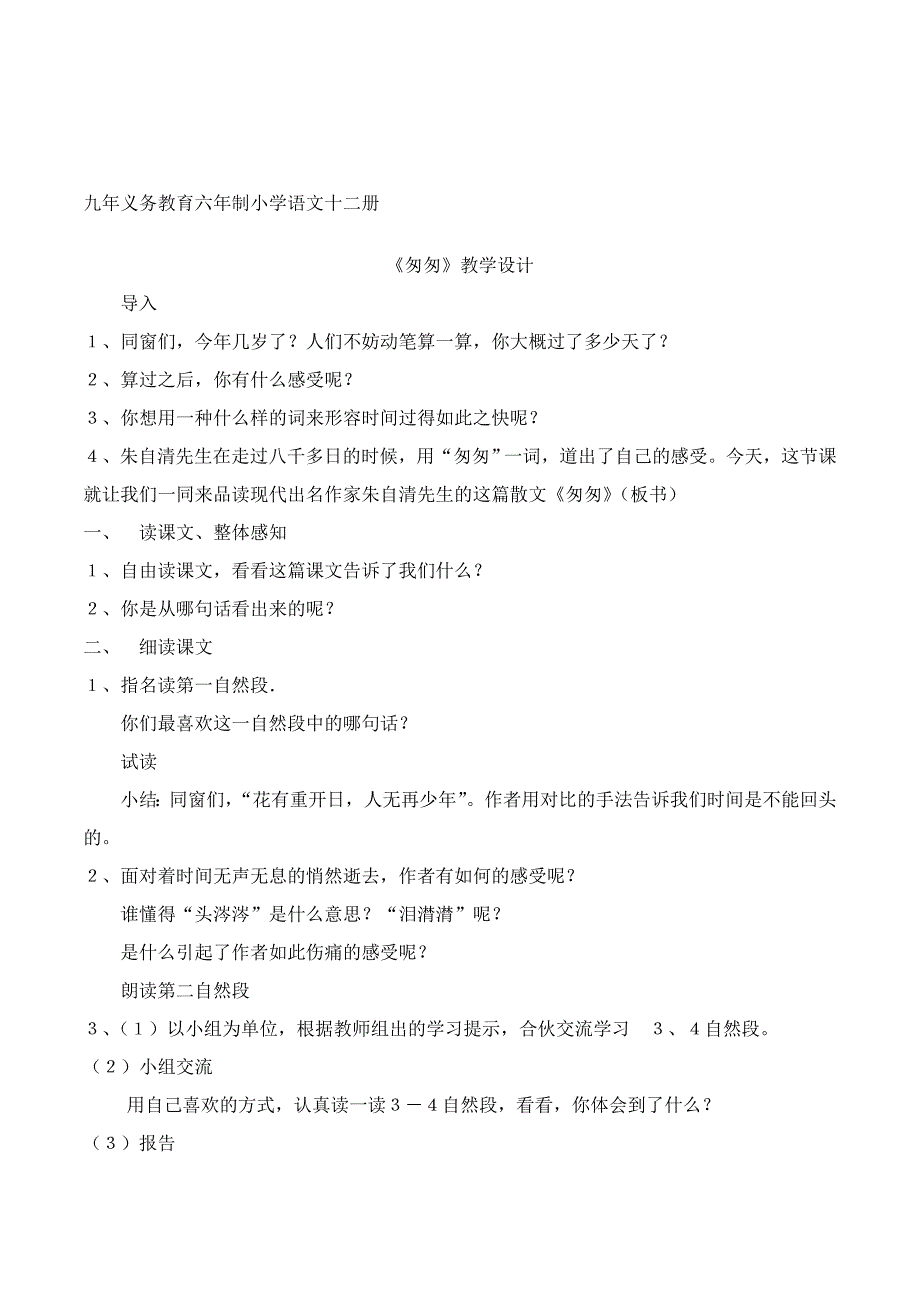 九年义务教育六年制小学语文十二册

《匆匆》教学设计

导入

1、同窗们，今年几岁了？人们不妨动笔算一算，你大概过了多少天了？

2、算过之后，你有什么感受呢？

3、你想用一种什么样的词来形容时间过得如此之快呢？

4、朱自清先生在走过八千多日的时候，用“匆匆”一词，道出了自己的感受。今天，这节课就让我们一同来品读现代出名作家朱自清先生的这篇散文《匆匆》（板书）

一、 读课文、整体感知

1、自由读课文，看看这篇课文告诉了我们什么？

2、你是从哪句话看出来的呢？

二、 细读课文

1、指名读第一自然段.

你们最喜欢这一自然段中的哪句话？

试读

小结：同窗们，“花有重开日，人无再少年”。作者用对比的手法告诉我们时间是不能回头的。

2、面对着时间无声无息的悄然逝去，作者有如何的感受呢？

谁懂得“头涔涔”是什么意思？“泪潸潸”呢？

是什么引起了作者如此伤痛的感受呢？

朗读第二自然段

3、（1）以小组为单位，根据教师组出的学习提示，合伙交流学习 3、4自然段。

（2）小组交流

用自己喜欢的方式，认真读一读3－4自然段，看看，你体会到了什么？

（3）报告